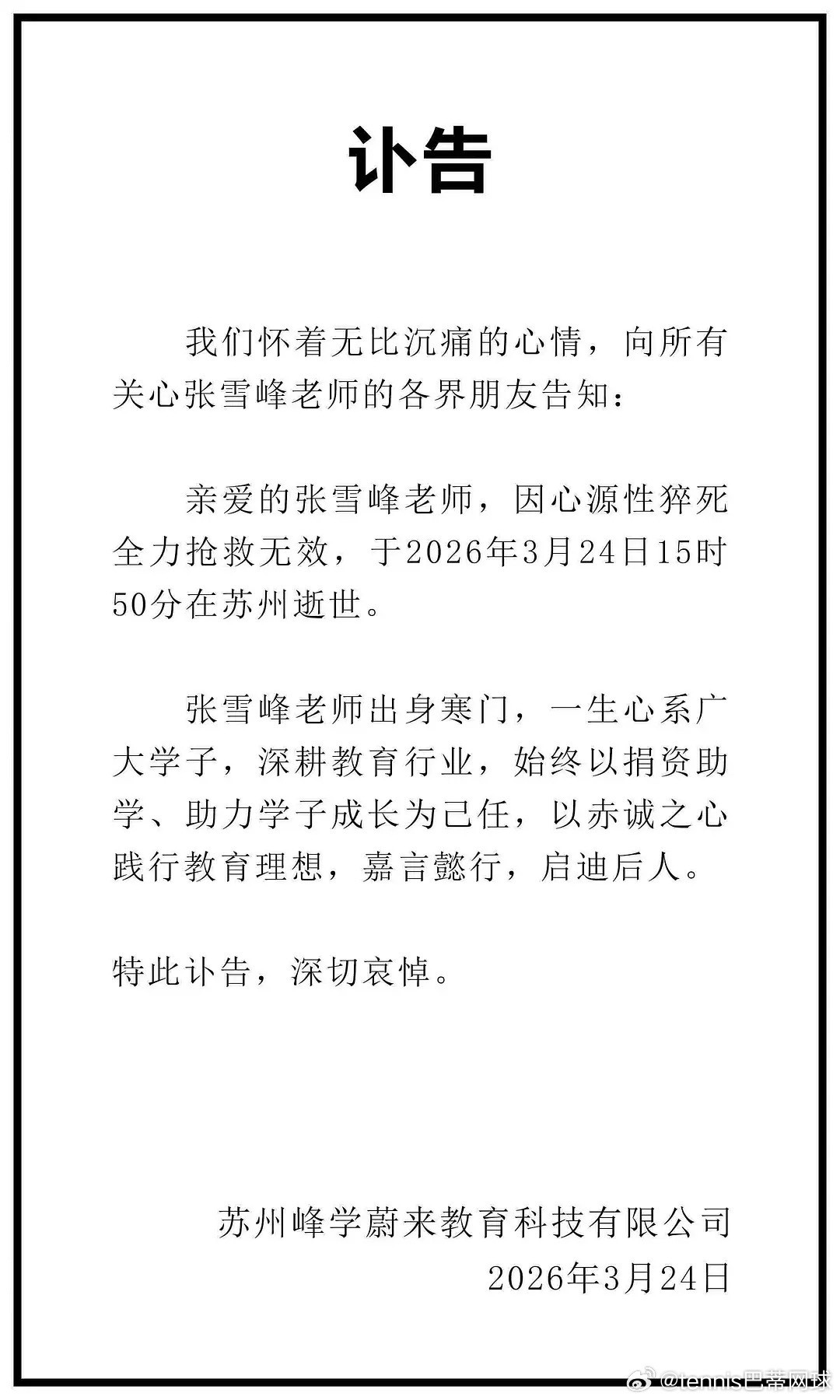 讣告

我们怀着无比沉痛的心情，向所有关心张雪峰老师的各界朋友告知：

亲爱的张雪峰老师，因心源性猝死全力抢救无效，于2026年3月24日15时50分在苏州逝世。

张雪峰老师出身寒门，一生心系广大学子，深耕教育行业，始终以捐资助学、助力学子成长为己任，以赤诚之心践行教育理想，嘉言懿行，启迪后人。

特此讣告，深切哀悼。

苏州峰学蔚来教育科技有限公司
2026年3月24日

@tennis巴蒂网球